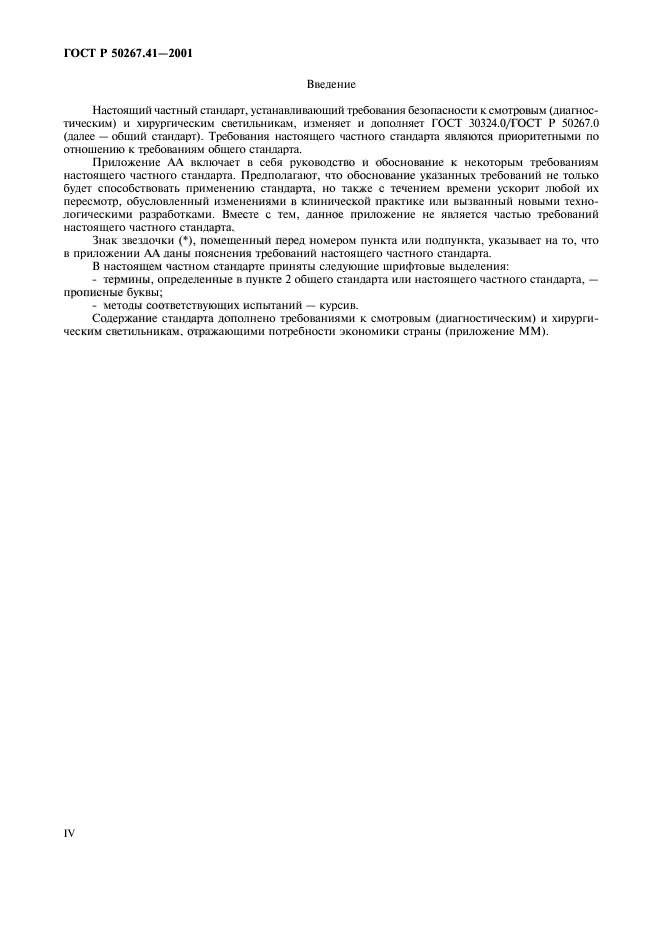 ГОСТ Р 50267.41—2001

Введение

Настоящий частный стандарт, устанавливающий требования безопасности к смотровым (диагностическим) и хирургическим светильникам, изменяет и дополняет ГОСТ 30324.0/ГОСТ Р 50267.0 (далее — общий стандарт). Требования настоящего частного стандарта являются приоритетными по отношению к требованиям общего стандарта.

Приложение АА включает в себя руководство и обоснование к некоторым требованиям настоящего частного стандарта. Предполагают, что обоснование указанных требований не только будет способствовать применению стандарта, но также с течением времени ускорит любой их пересмотр, обусловленный изменениями в клинической практике или вызванный новыми технологическими разработками. Вместе с тем, данное приложение не является частью требований настоящего частного стандарта.

Знак звездочки (*), помещенный перед номером пункта или подпункта, указывает на то, что в приложении АА даны пояснения требований настоящего частного стандарта.

В настоящем частном стандарте приняты следующие шрифтовые выделения:

- термины, определенные в пункте 2 общего стандарта или настоящего частного стандарта, — прописные буквы;

- методы соответствующих испытаний — курсив.

Содержание стандарта дополнено требованиями к смотровым (диагностическим) и хирургическим светильникам, отражающими потребности экономики страны (приложение ММ).

IV